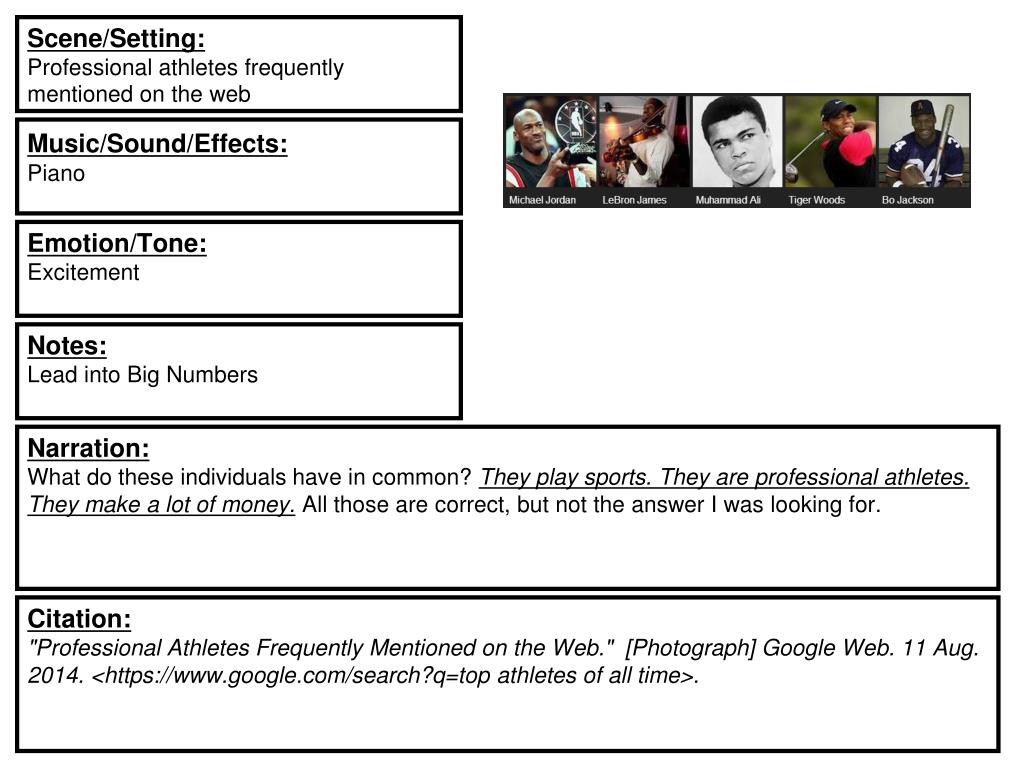 Scene/Setting:
Professional athletes frequently mentioned on the web

Music/Sound/Effects:
Piano

Emotion/Tone:
Excitement

Notes:
Lead into Big Numbers

Michael Jordan LeBron James Muhammad Ali Tiger Woods Bo Jackson

Narration:
What do these individuals have in common? They play sports. They are professional athletes. They make a lot of money. All those are correct, but not the answer I was looking for.

Citation:
"Professional Athletes Frequently Mentioned on the Web." [Photograph] Google Web. 11 Aug. 2014. <https://www.google.com/search?q=top athletes of all time>.